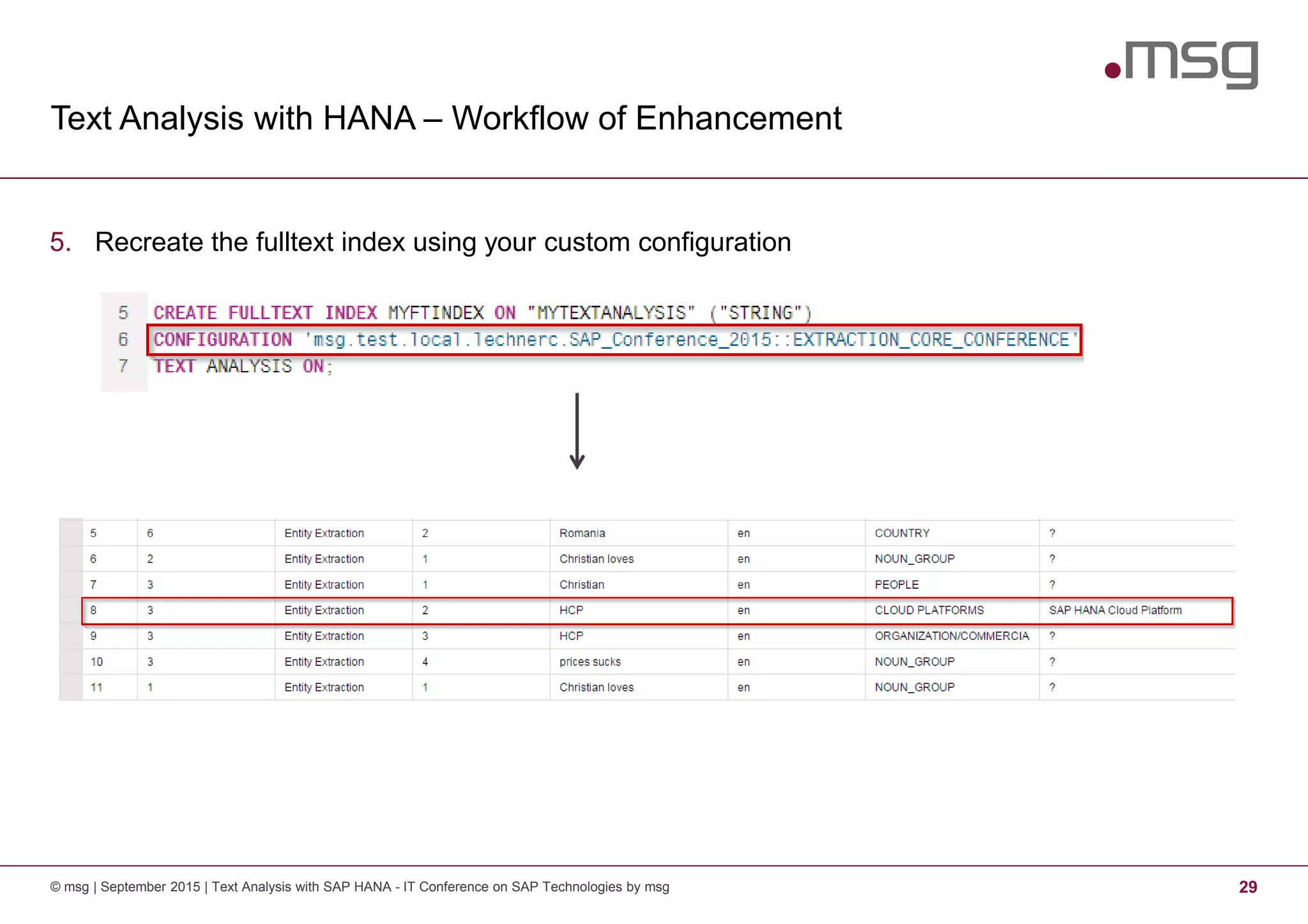 .msg

Text Analysis with HANA – Workflow of Enhancement

5. Recreate the fulltext index using your custom configuration

5 CREATE FULLTEXT INDEX MYFTINDEX ON "MYTEXTANALYSIS" ("STRING")
6 CONFIGURATION 'msg.test.local.lechnerc.SAP_Conference_2015::EXTRACTION_CORE_CONFERENCE'
7 TEXT ANALYSIS ON;

| 5 | 6 | Entity Extraction | 2 | Romania | en | COUNTRY | ? |
|---|---|---|---|---|---|---|---|
| 6 | 2 | Entity Extraction | 1 | Christian loves | en | NOUN_GROUP | ? |
| 7 | 3 | Entity Extraction | 1 | Christian | en | PEOPLE | ? |
| 8 | 3 | Entity Extraction | 2 | HCP | en | CLOUD PLATFORMS | SAP HANA Cloud Platform |
| 9 | 3 | Entity Extraction | 3 | HCP | en | ORGANIZATION/COMMERCIA | ? |
| 10 | 3 | Entity Extraction | 4 | prices sucks | en | NOUN_GROUP | ? |
| 11 | 1 | Entity Extraction | 1 | Christian loves | en | NOUN_GROUP | ? |

© msg | September 2015 | Text Analysis with SAP HANA - IT Conference on SAP Technologies by msg 29